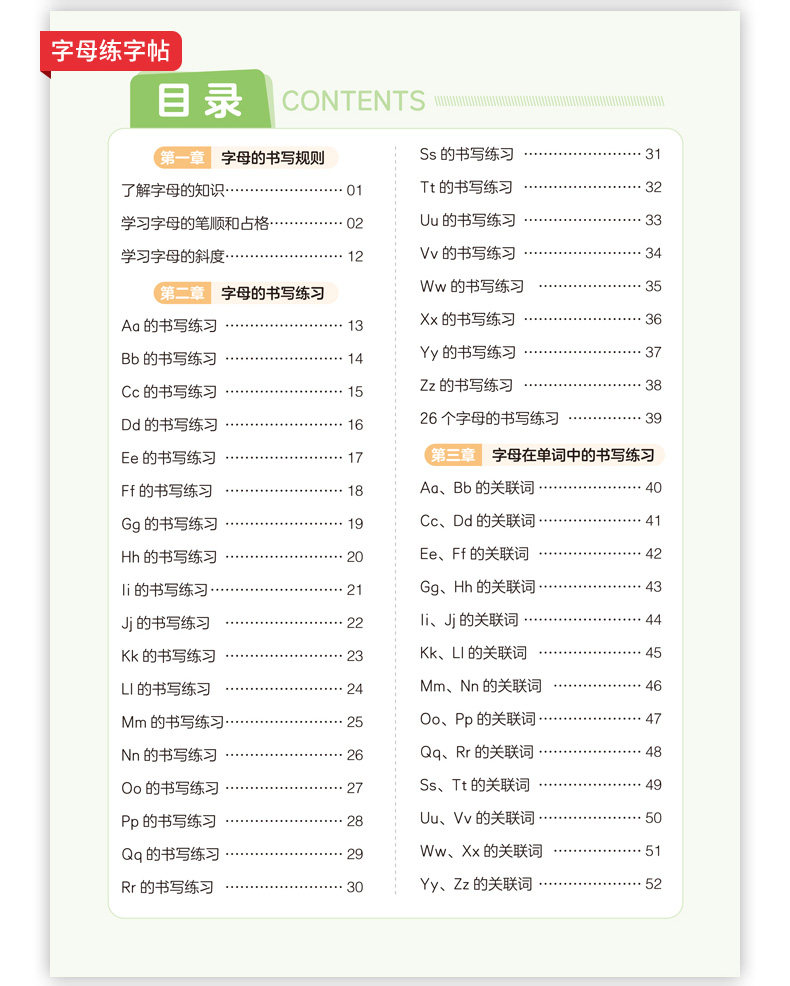 字母练字帖

目录 CONTENTS

第一章 字母的书写规则

了解字母的知识 01

学习字母的笔顺和占格 02

学习字母的斜度 12

第二章 字母的书写练习

Aa的书写练习 13

Bb的书写练习 14

Cc的书写练习 15

Dd的书写练习 16

Ee的书写练习 17

Ff的书写练习 18

Gg的书写练习 19

Hh的书写练习 20

Ii的书写练习 21

Jj的书写练习 22

Kk的书写练习 23

Ll的书写练习 24

Mm的书写练习 25

Nn的书写练习 26

Oo的书写练习 27

Pp的书写练习 28

Qq的书写练习 29

Rr的书写练习 30

Ss的书写练习 31

Tt的书写练习 32

Uu的书写练习 33

Vv的书写练习 34

Ww的书写练习 35

Xx的书写练习 36

Yy的书写练习 37

Zz的书写练习 38

26个字母的书写练习 39

第三章 字母在单词中的书写练习

Aa、Bb的关联词 40

Cc、Dd的关联词 41

Ee、Ff的关联词 42

Gg、Hh的关联词 43

Ii、Jj的关联词 44

Kk、Ll的关联词 45

Mm、Nn的关联词 46

Oo、Pp的关联词 47

Qq、Rr的关联词 48

Ss、Tt的关联词 49

Uu、Vv的关联词 50

Ww、Xx的关联词 51

Yy、Zz的关联词 52